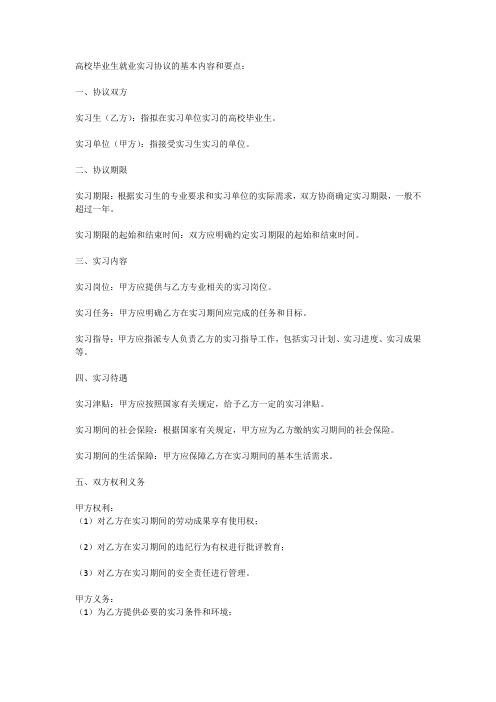 高校毕业生就业实习协议的基本内容和要点：

一、协议双方

实习生（乙方）：指拟在实习单位实习的高校毕业生。

实习单位（甲方）：指接受实习生实习的单位。

二、协议期限

实习期限：根据实习生的专业要求和实习单位的实际需求，双方协商确定实习期限，一般不超过一年。

实习期限的起始和结束时间：双方应明确约定实习期限的起始和结束时间。

三、实习内容

实习岗位：甲方应提供与乙方专业相关的实习岗位。

实习任务：甲方应明确乙方在实习期间应完成的任务和目标。

实习指导：甲方应指派专人负责乙方的实习指导工作，包括实习计划、实习进度、实习成果等。

四、实习待遇

实习津贴：甲方应按照国家有关规定，给予乙方一定的实习津贴。

实习期间的社会保险：根据国家有关规定，甲方应为乙方缴纳实习期间的社会保险。

实习期间的生活保障：甲方应保障乙方在实习期间的基本生活需求。

五、双方权利义务

甲方权利：
（1）对乙方在实习期间的劳动成果享有使用权；

（2）对乙方在实习期间的违纪行为有权进行批评教育；

（3）对乙方在实习期间的安全责任进行管理。

甲方义务：
（1）为乙方提供必要的实习条件和环境；